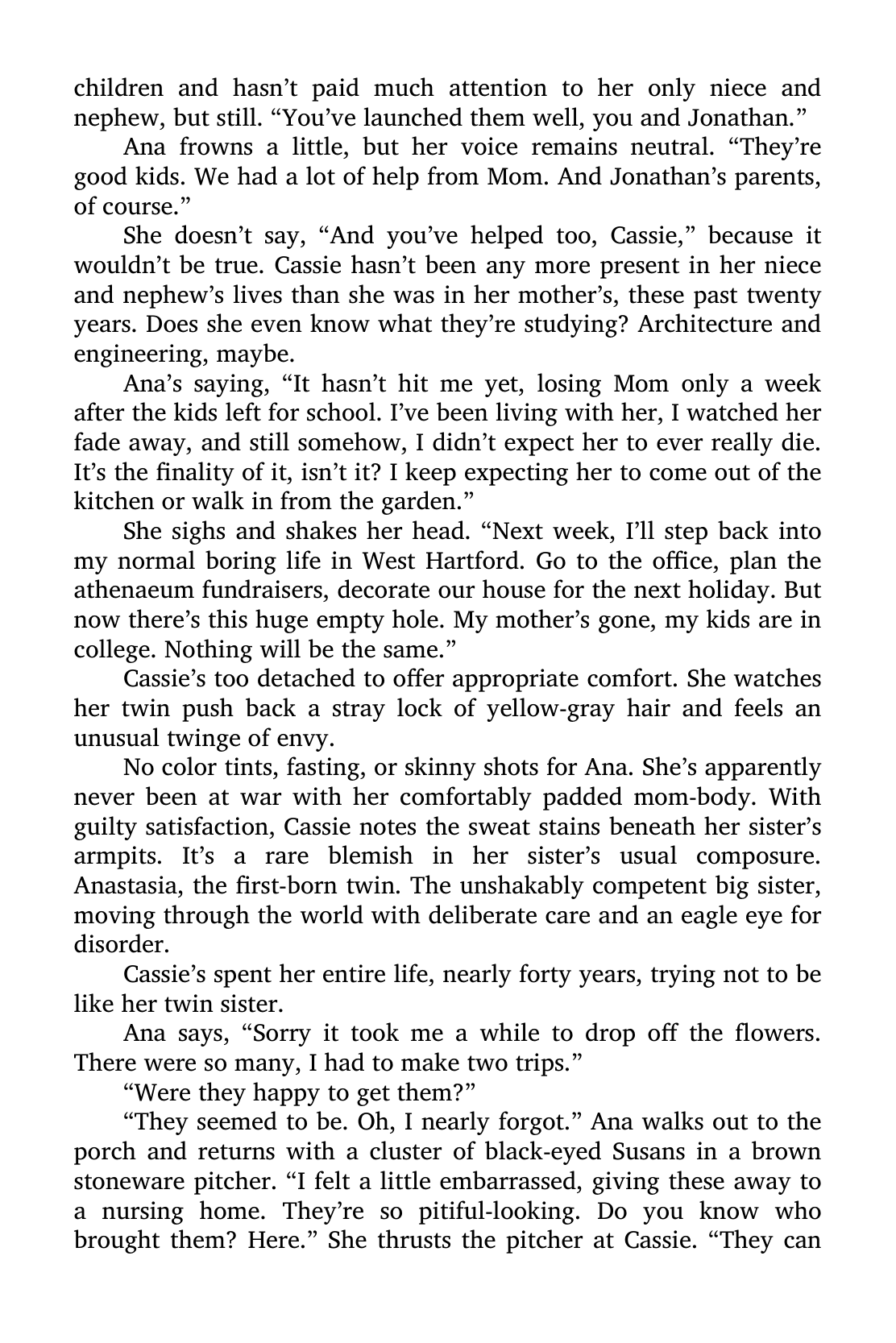 children and hasn't paid much attention to her only niece and nephew, but still. "You've launched them well, you and Jonathan."

Ana frowns a little, but her voice remains neutral. "They're good kids. We had a lot of help from Mom. And Jonathan's parents, of course."

She doesn't say, "And you've helped too, Cassie," because it wouldn't be true. Cassie hasn't been any more present in her niece and nephew's lives than she was in her mother's, these past twenty years. Does she even know what they're studying? Architecture and engineering, maybe.

Ana's saying, "It hasn't hit me yet, losing Mom only a week after the kids left for school. I've been living with her, I watched her fade away, and still somehow, I didn't expect her to ever really die. It's the finality of it, isn't it? I keep expecting her to come out of the kitchen or walk in from the garden."

She sighs and shakes her head. "Next week, I'll step back into my normal boring life in West Hartford. Go to the office, plan the athenaeum fundraisers, decorate our house for the next holiday. But now there's this huge empty hole. My mother's gone, my kids are in college. Nothing will be the same."

Cassie's too detached to offer appropriate comfort. She watches her twin push back a stray lock of yellow-gray hair and feels an unusual twinge of envy.

No color tints, fasting, or skinny shots for Ana. She's apparently never been at war with her comfortably padded mom-body. With guilty satisfaction, Cassie notes the sweat stains beneath her sister's armpits. It's a rare blemish in her sister's usual composure. Anastasia, the first-born twin. The unshakably competent big sister, moving through the world with deliberate care and an eagle eye for disorder.

Cassie's spent her entire life, nearly forty years, trying not to be like her twin sister.

Ana says, "Sorry it took me a while to drop off the flowers. There were so many, I had to make two trips."

"Were they happy to get them?"

"They seemed to be. Oh, I nearly forgot." Ana walks out to the porch and returns with a cluster of black-eyed Susans in a brown stoneware pitcher. "I felt a little embarrassed, giving these away to a nursing home. They're so pitiful-looking. Do you know who brought them? Here." She thrusts the pitcher at Cassie. "They can